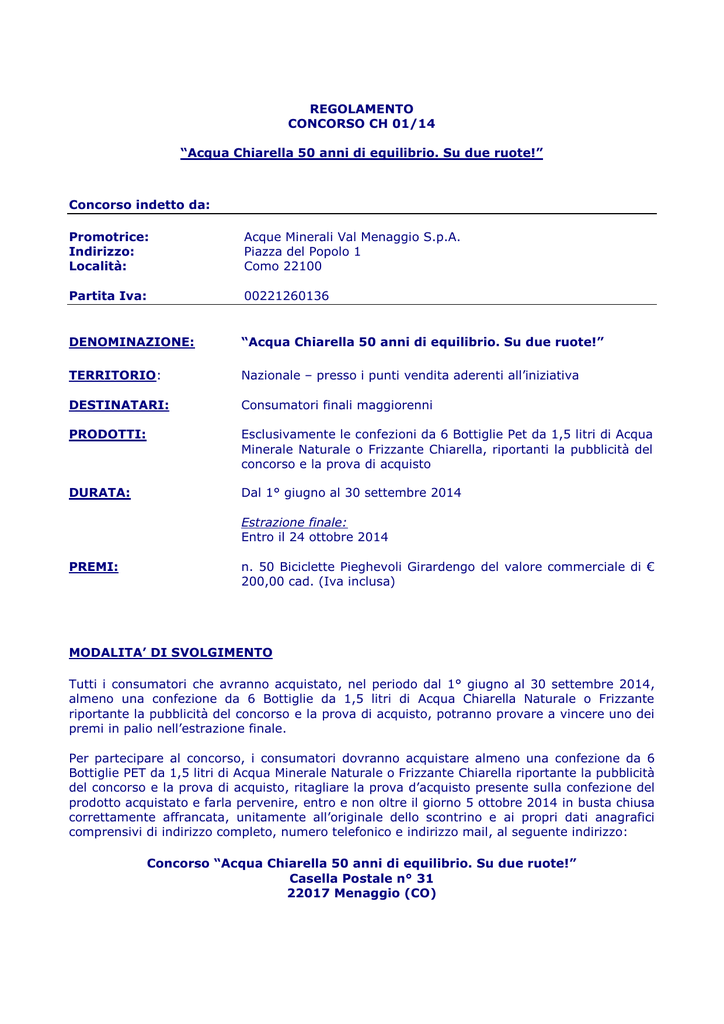 REGOLAMENTO
CONCORSO CH 01/14

“Acqua Chiarella 50 anni di equilibrio. Su due ruote!”

Concorso indetto da:

Promotrice: Acque Minerali Val Menaggio S.p.A.
Indirizzo: Piazza del Popolo 1
Località: Como 22100

Partita Iva: 00221260136

DENOMINAZIONE: “Acqua Chiarella 50 anni di equilibrio. Su due ruote!”

TERRITORIO: Nazionale – presso i punti vendita aderenti all’iniziativa

DESTINATARI: Consumatori finali maggiorenni

PRODOTTI: Esclusivamente le confezioni da 6 Bottiglie Pet da 1,5 litri di Acqua Minerale Naturale o Frizzante Chiarella, riportanti la pubblicità del concorso e la prova di acquisto

DURATA: Dal 1° giugno al 30 settembre 2014

Estrazione finale:
Entro il 24 ottobre 2014

PREMI: n. 50 Biciclette Pieghevoli Girardengo del valore commerciale di € 200,00 cad. (Iva inclusa)

MODALITA’ DI SVOLGIMENTO

Tutti i consumatori che avranno acquistato, nel periodo dal 1° giugno al 30 settembre 2014, almeno una confezione da 6 Bottiglie da 1,5 litri di Acqua Chiarella Naturale o Frizzante riportante la pubblicità del concorso e la prova di acquisto, potranno provare a vincere uno dei premi in palio nell’estrazione finale.

Per partecipare al concorso, i consumatori dovranno acquistare almeno una confezione da 6 Bottiglie PET da 1,5 litri di Acqua Minerale Naturale o Frizzante Chiarella riportante la pubblicità del concorso e la prova di acquisto, ritagliare la prova d’acquisto presente sulla confezione del prodotto acquistato e farla pervenire, entro e non oltre il giorno 5 ottobre 2014 in busta chiusa correttamente affrancata, unitamente all’originale dello scontrino e ai propri dati anagrafici comprensivi di indirizzo completo, numero telefonico e indirizzo mail, al seguente indirizzo:

Concorso “Acqua Chiarella 50 anni di equilibrio. Su due ruote!”
Casella Postale n° 31
22017 Menaggio (CO)